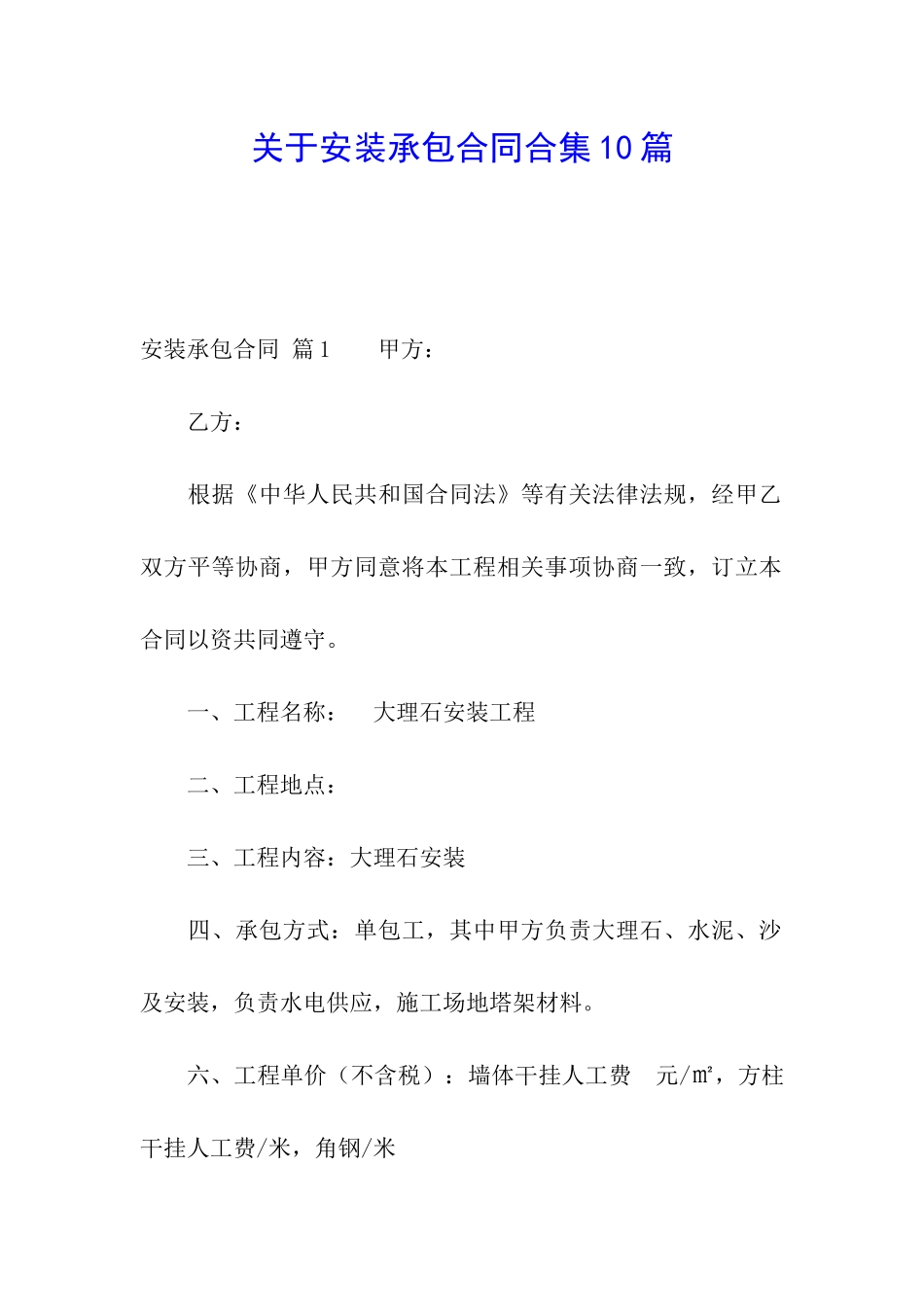 关于安装承包合同合集10篇

安装承包合同 篇1　　甲方：

乙方：

根据《中华人民共和国合同法》等有关法律法规，经甲乙双方平等协商，甲方同意将本工程相关事项协商一致，订立本合同以资共同遵守。

一、工程名称：　大理石安装工程

二、工程地点：

三、工程内容：大理石安装

四、承包方式：单包工，其中甲方负责大理石、水泥、沙及安装，负责水电供应，施工场地塔架材料。

六、工程单价（不含税）：墙体干挂人工费　元/㎡，方柱干挂人工费/米，角钢/米